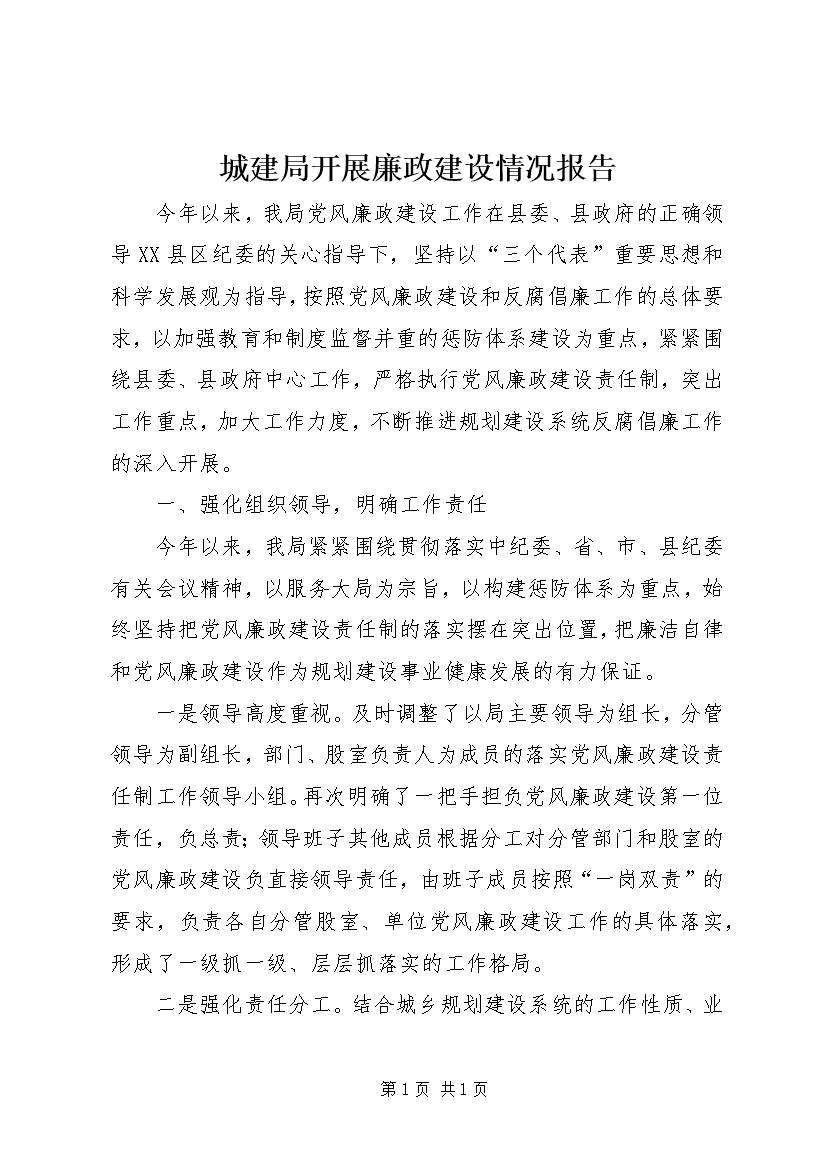 城建局开展廉政建设情况报告

今年以来，我局党风廉政建设工作在县委、县政府的正确领导XX县区纪委的关心指导下，坚持以“三个代表”重要思想和科学发展观为指导，按照党风廉政建设和反腐倡廉工作的总体要求，以加强教育和制度监督并重的惩防体系建设为重点，紧紧围绕县委、县政府中心工作，严格执行党风廉政建设责任制，突出工作重点，加大工作力度，不断推进规划建设系统反腐倡廉工作的深入开展。

一、强化组织领导，明确工作责任

今年以来，我局紧紧围绕贯彻落实中纪委、省、市、县纪委有关会议精神，以服务大局为宗旨，以构建惩防体系为重点，始终坚持把党风廉政建设责任制的落实摆在突出位置，把廉洁自律和党风廉政建设作为规划建设事业健康发展的有力保证。

一是领导高度重视。及时调整了以局主要领导为组长，分管领导为副组长，部门、股室负责人为成员的落实党风廉政建设责任制工作领导小组。再次明确了一把手担负党风廉政建设第一位责任，负总责；领导班子其他成员根据分工对分管部门和股室的党风廉政建设负直接领导责任，由班子成员按照“一岗双责”的要求，负责各自分管股室、单位党风廉政建设工作的具体落实，形成了一级抓一级、层层抓落实的工作格局。

二是强化责任分工。结合城乡规划建设系统的工作性质、业

第1页 共1页